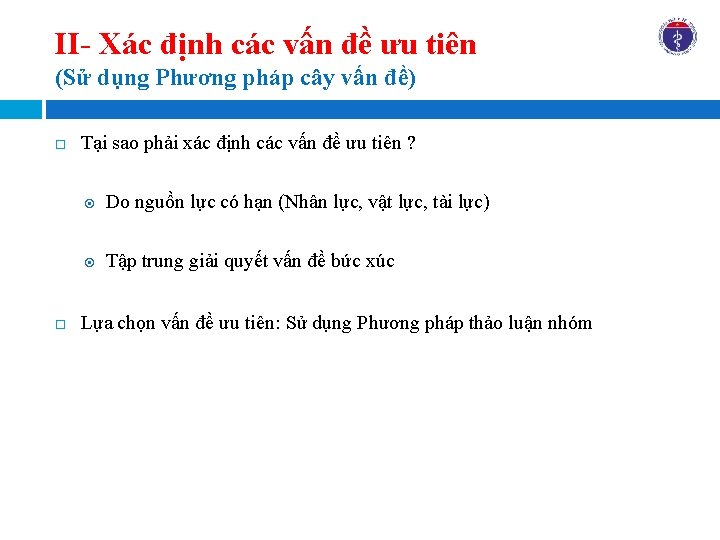 II- Xác định các vấn đề ưu tiên
(Sử dụng Phương pháp cây vấn đề)

Tại sao phải xác định các vấn đề ưu tiên ?

Do nguồn lực có hạn (Nhân lực, vật lực, tài lực)

Tập trung giải quyết vấn đề bức xúc

Lựa chọn vấn đề ưu tiên: Sử dụng Phương pháp thảo luận nhóm